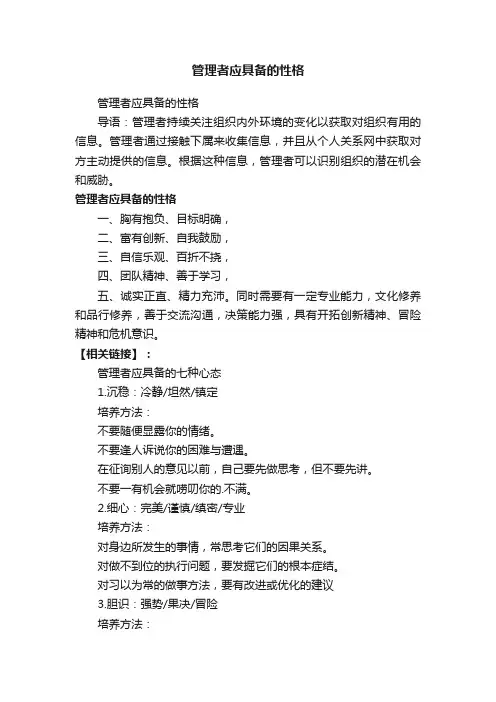 管理者应具备的性格

管理者应具备的性格

导语：管理者持续关注组织内外环境的变化以获取对组织有用的信息。管理者通过接触下属来收集信息，并且从个人关系网中获取对方主动提供的信息。根据这种信息，管理者可以识别组织的潜在机会和威胁。

管理者应具备的性格

一、胸有抱负、目标明确，

二、富有创新、自我鼓励，

三、自信乐观、百折不挠，

四、团队精神、善于学习，

五、诚实正直、精力充沛。同时需要有一定专业能力，文化修养和品行修养，善于交流沟通，决策能力强，具有开拓创新精神、冒险精神和危机意识。

【相关链接】：

管理者应具备的七种心态

1.沉稳：冷静/坦然/镇定

培养方法：

不要随便显露你的情绪。

不要逢人诉说你的困难与遭遇。

在征询别人的意见以前，自己要先做思考，但不要先讲。

不要一有机会就唠叨你的.不满。

2.细心：完美/谨慎/缜密/专业

培养方法：

对身边所发生的事情，常思考它们的因果关系。

对做不到位的执行问题，要发掘它们的根本症结。

对习以为常的做事方法，要有改进或优化的建议

3.胆识：强势/果决/冒险

培养方法：